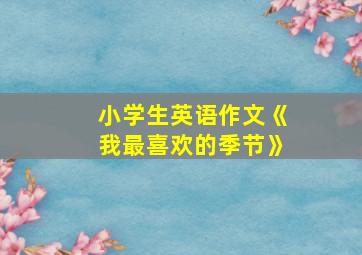 小学生英语作文《我最喜欢的季节》